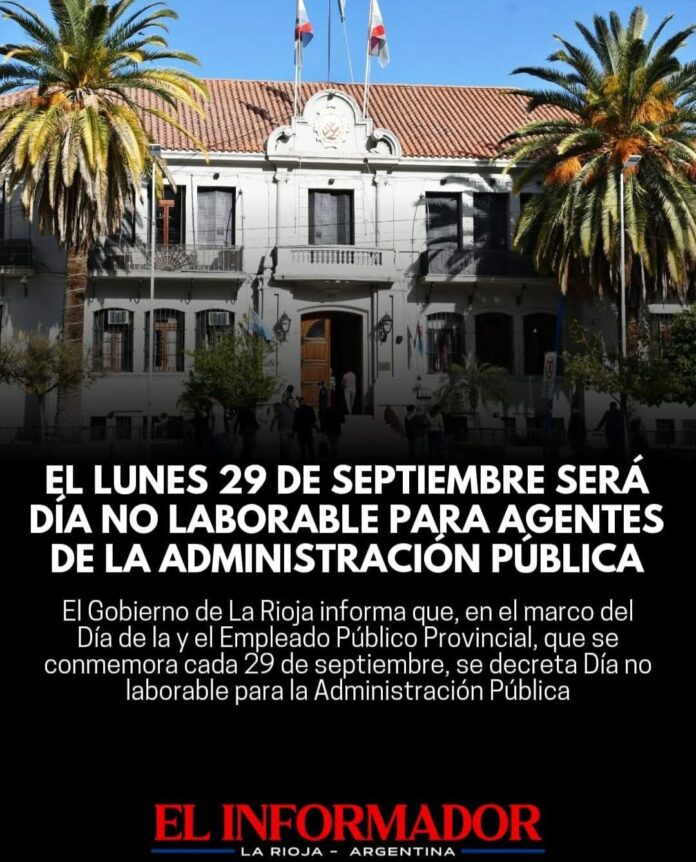 EL LUNES 29 DE SEPTIEMBRE SERÁ DÍA NO LABORABLE PARA AGENTES DE LA ADMINISTRACIÓN PÚBLICA

El Gobierno de La Rioja informa que, en el marco del Día de la y el Empleado Público Provincial, que se conmemora cada 29 de septiembre, se decreta Día no laborable para la Administración Pública

EL INFORMADOR
LA RIOJA - ARGENTINA